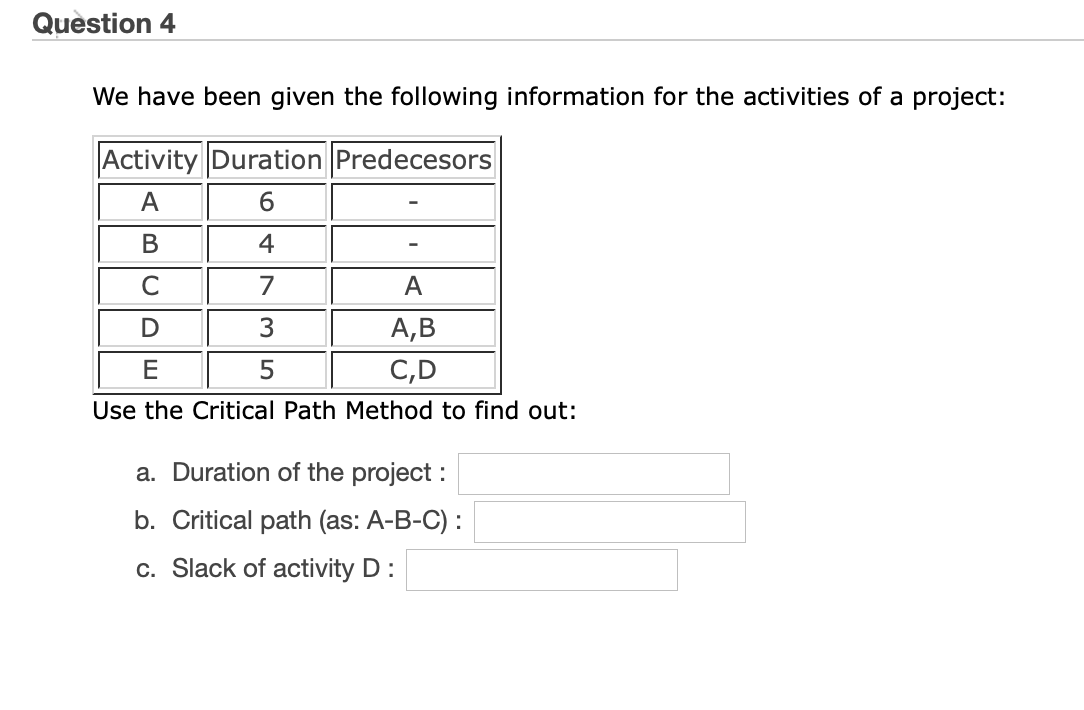 Question 4

We have been given the following information for the activities of a project:

| Activity | Duration | Predecesors |
|---|---|---|
| A | 6 | - |
| B | 4 | - |
| C | 7 | A |
| D | 3 | A,B |
| E | 5 | C,D |

Use the Critical Path Method to find out:

a. Duration of the project :

b. Critical path (as: A-B-C) :

c. Slack of activity D :